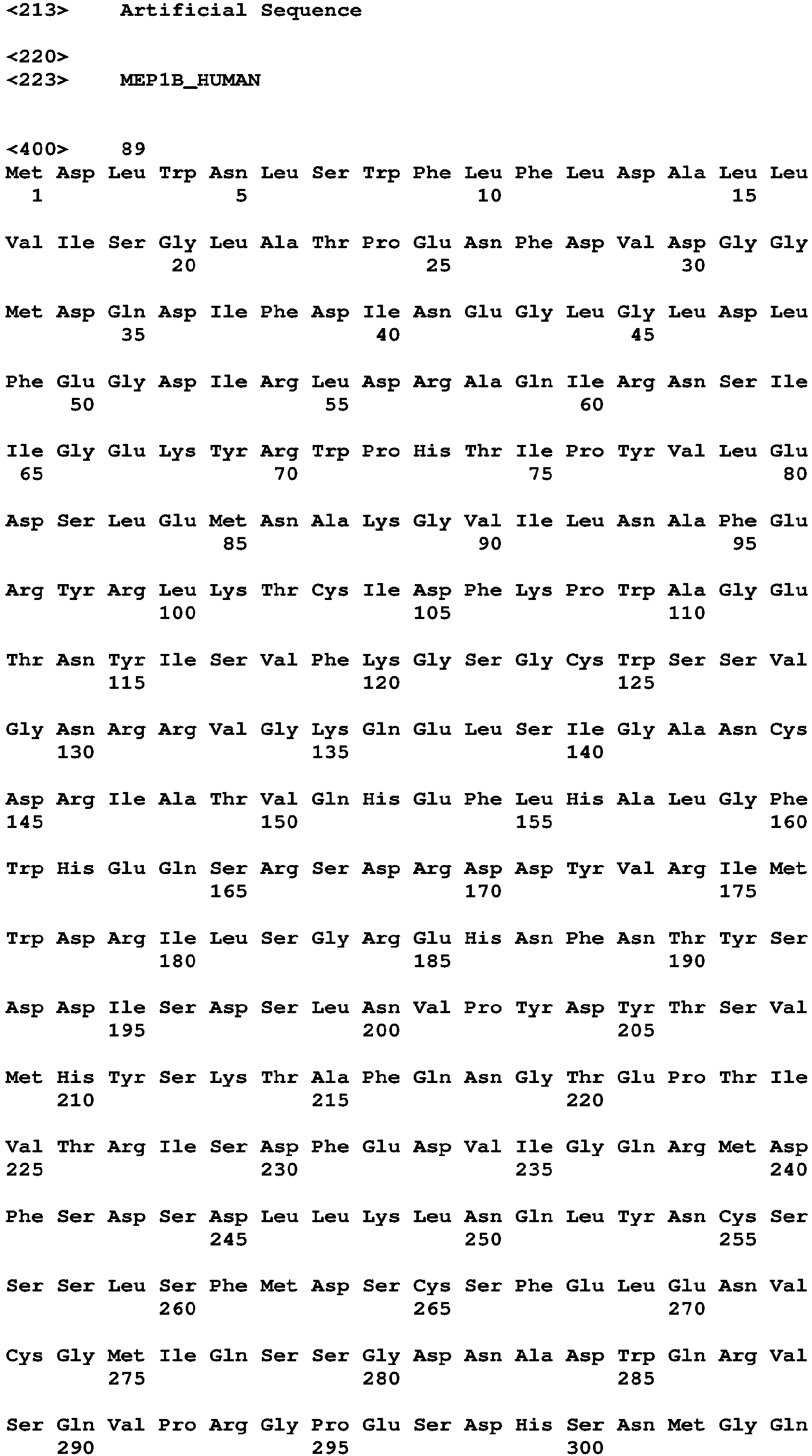 <213> Artificial Sequence

<220>
<223> MEP1B_HUMAN

<400> 89
Met Asp Leu Trp Asn Leu Ser Trp Phe Leu Phe Leu Asp Ala Leu Leu
1 5 10 15

Val Ile Ser Gly Leu Ala Thr Pro Glu Asn Phe Asp Val Asp Gly Gly
20 25 30

Met Asp Gln Asp Ile Phe Asp Ile Asn Glu Gly Leu Gly Leu Asp Leu
35 40 45

Phe Glu Gly Asp Ile Arg Leu Asp Arg Ala Gln Ile Arg Asn Ser Ile
50 55 60

Ile Gly Glu Lys Tyr Arg Trp Pro His Thr Ile Pro Tyr Val Leu Glu
65 70 75 80

Asp Ser Leu Glu Met Asn Ala Lys Gly Val Ile Leu Asn Ala Phe Glu
85 90 95

Arg Tyr Arg Leu Lys Thr Cys Ile Asp Phe Lys Pro Trp Ala Gly Glu
100 105 110

Thr Asn Tyr Ile Ser Val Phe Lys Gly Ser Gly Cys Trp Ser Ser Val
115 120 125

Gly Asn Arg Arg Val Gly Lys Gln Glu Leu Ser Ile Gly Ala Asn Cys
130 135 140

Asp Arg Ile Ala Thr Val Gln His Glu Phe Leu His Ala Leu Gly Phe
145 150 155 160

Trp His Glu Gln Ser Arg Ser Asp Arg Asp Asp Tyr Val Arg Ile Met
165 170 175

Trp Asp Arg Ile Leu Ser Gly Arg Glu His Asn Phe Asn Thr Tyr Ser
180 185 190

Asp Asp Ile Ser Asp Ser Leu Asn Val Pro Tyr Asp Tyr Thr Ser Val
195 200 205

Met His Tyr Ser Lys Thr Ala Phe Gln Asn Gly Thr Glu Pro Thr Ile
210 215 220

Val Thr Arg Ile Ser Asp Phe Glu Asp Val Ile Gly Gln Arg Met Asp
225 230 235 240

Phe Ser Asp Ser Asp Leu Leu Lys Leu Asn Gln Leu Tyr Asn Cys Ser
245 250 255

Ser Ser Leu Ser Phe Met Asp Ser Cys Ser Phe Glu Leu Glu Asn Val
260 265 270

Cys Gly Met Ile Gln Ser Ser Gly Asp Asn Ala Asp Trp Gln Arg Val
275 280 285

Ser Gln Val Pro Arg Gly Pro Glu Ser Asp His Ser Asn Met Gly Gln
290 295 300